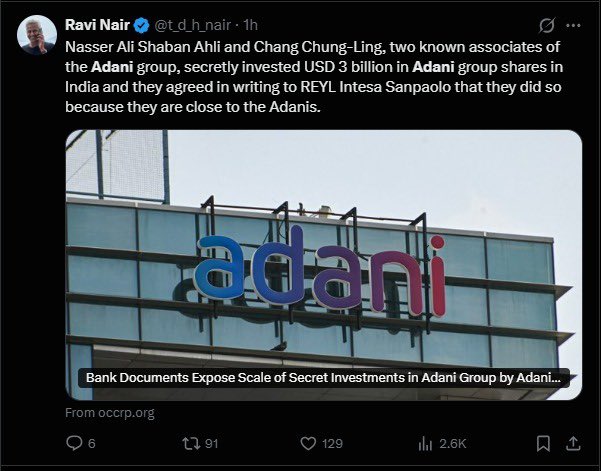 Ravi Nair @t_d_h_nair · 1h

Nasser Ali Shaban Ahli and Chang Chung-Ling, two known associates of the Adani group, secretly invested USD 3 billion in Adani group shares in India and they agreed in writing to REYL Intesa Sanpaolo that they did so because they are close to the Adanis.

adani

Bank Documents Expose Scale of Secret Investments in Adani Group by Adani...

From occrp.org

6 91 129 2.6K